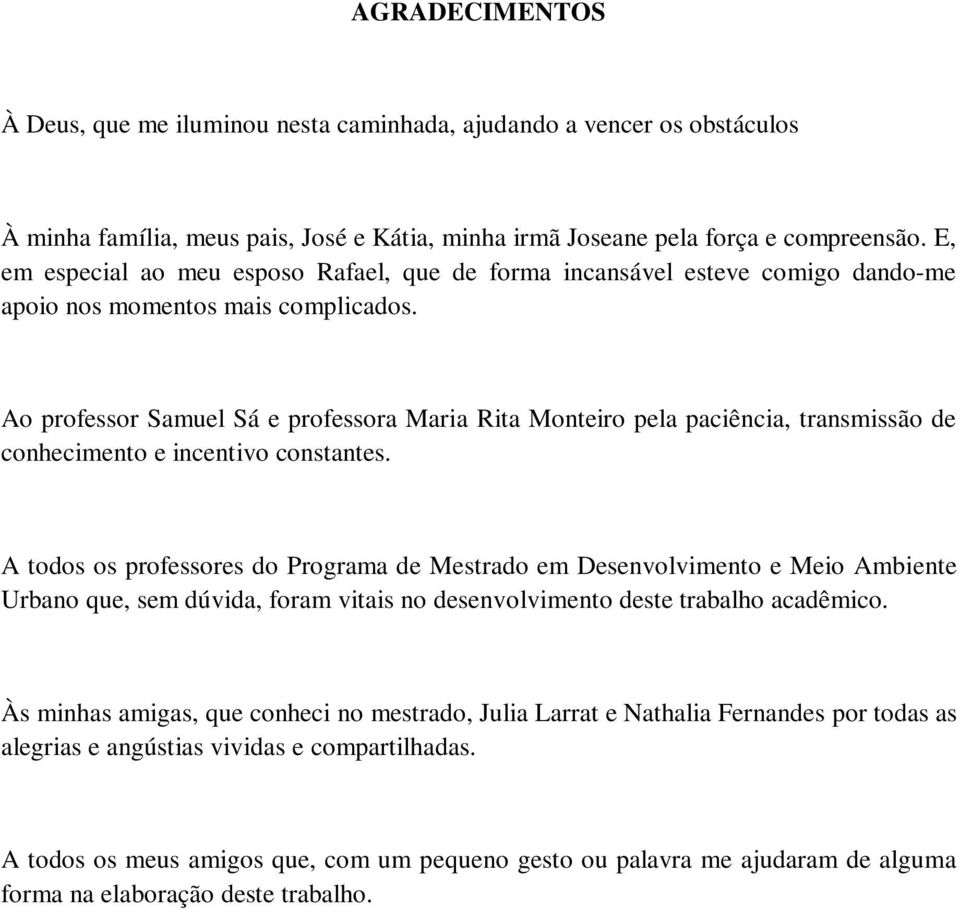 AGRADECIMENTOS

À Deus, que me iluminou nesta caminhada, ajudando a vencer os obstáculos

À minha família, meus pais, José e Kátia, minha irmã Joseane pela força e compreensão. E, em especial ao meu esposo Rafael, que de forma incansável esteve comigo dando-me apoio nos momentos mais complicados.

Ao professor Samuel Sá e professora Maria Rita Monteiro pela paciência, transmissão de conhecimento e incentivo constantes.

A todos os professores do Programa de Mestrado em Desenvolvimento e Meio Ambiente Urbano que, sem dúvida, foram vitais no desenvolvimento deste trabalho acadêmico.

Às minhas amigas, que conheci no mestrado, Julia Larrat e Nathalia Fernandes por todas as alegrias e angústias vividas e compartilhadas.

A todos os meus amigos que, com um pequeno gesto ou palavra me ajudaram de alguma forma na elaboração deste trabalho.